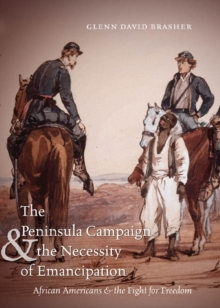 GLENN DAVID BRASHER

The Peninsula Campaign & the Necessity of Emancipation

African Americans & the Fight for Freedom